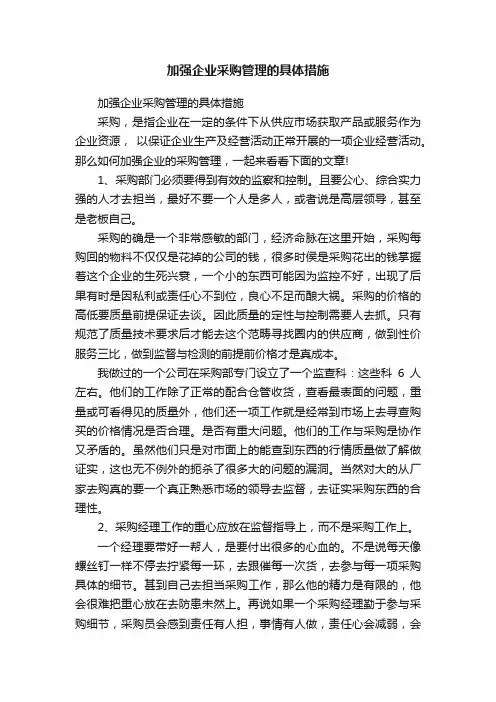 加强企业采购管理的具体措施

加强企业采购管理的具体措施

采购，是指企业在一定的条件下从供应市场获取产品或服务作为企业资源， 以保证企业生产及经营活动正常开展的一项企业经营活动。那么如何加强企业的采购管理，一起来看看下面的文章!

1、采购部门必须要得到有效的监察和控制。且要公心、综合实力强的人才去担当，最好不要一个人是多人，或者说是高层领导，甚至是老板自己。

采购的确是一个非常感敏的部门，经济命脉在这里开始，采购每购回的物料不仅仅是花掉的公司的钱，很多时侯是采购花出的钱掌握着这个企业的生死兴衰，一个小的东西可能因为监控不好，出现了后果有时是因私利或责任心不到位，良心不足而酿大祸。采购的价格的高低要质量前提保证去谈。因此质量的定性与控制需要人去抓。只有规范了质量技术要求后才能去这个范畴寻找圈内的供应商，做到性价服务三比，做到监督与检测的前提前价格才是真成本。

我做过的一个公司在采购部专门设立了一个监查科：这些科 6 人左右。他们的工作除了正常的配合仓管收货，查看最表面的问题，重量或可看得见的质量外，他们还一项工作就是经常到市场上去寻查购买的价格情况是否合理。是否有重大问题。他们的工作与采购是协作又矛盾的。虽然他们只是对市面上的能查到东西的行情质量做了解做证实，这也无不例外的扼杀了很多大的问题的漏洞。当然对大的从厂家去购真的要一个真正熟悉市场的领导去监督，去证实采购东西的合理性。

2、采购经理工作的重心应放在监督指导上，而不是采购工作上。

一个经理要带好一帮人，是要付出很多的心血的。不是说每天像螺丝钉一样不停去拧紧每一环，去跟催每一次货，去参与每一项采购具体的细节。甚到自己去担当采购工作，那么他的精力是有限的，他会很难把重心放在去防患未然上。再说如果一个采购经理勤于参与采购细节，采购员会感到责任有人担，事情有人做，责任心会减弱，会